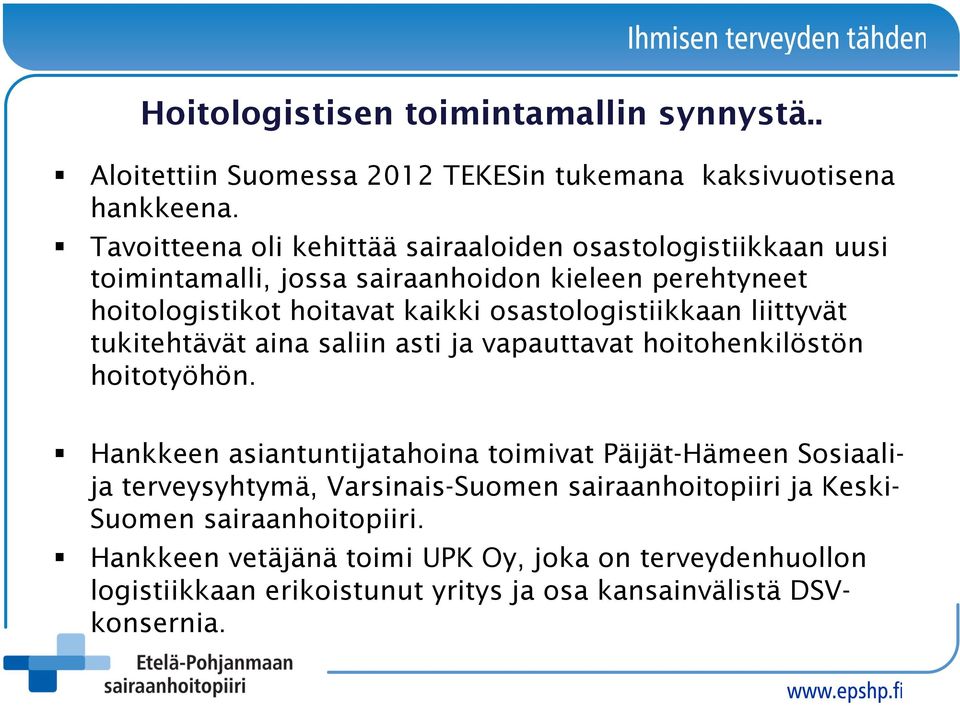 Ihmisen terveyden tähden

Hoitologistisen toimintamallin synnystä..

▪ Aloitettiin Suomessa 2012 TEKESin tukemana kaksivuotisena hankkeena.

▪ Tavoitteena oli kehittää sairaaloiden osastologistiikkaan uusi toimintamalli, jossa sairaanhoidon kieleen perehtyneet hoitologistikot hoitavat kaikki osastologistiikkaan liittyvät tukitehtävät aina saliin asti ja vapauttavat hoitohenkilöstön hoitotyöhön.

▪ Hankkeen asiantuntijatahoina toimivat Päijät-Hämeen Sosiaali- ja terveysyhtymä, Varsinais-Suomen sairaanhoitopiiri ja Keski-Suomen sairaanhoitopiiri.

▪ Hankkeen vetäjänä toimi UPK Oy, joka on terveydenhuollon logistiikkaan erikoistunut yritys ja osa kansainvälistä DSV-konsernia.

Etelä-Pohjanmaan sairaanhoitopiiri

www.epshp.fi